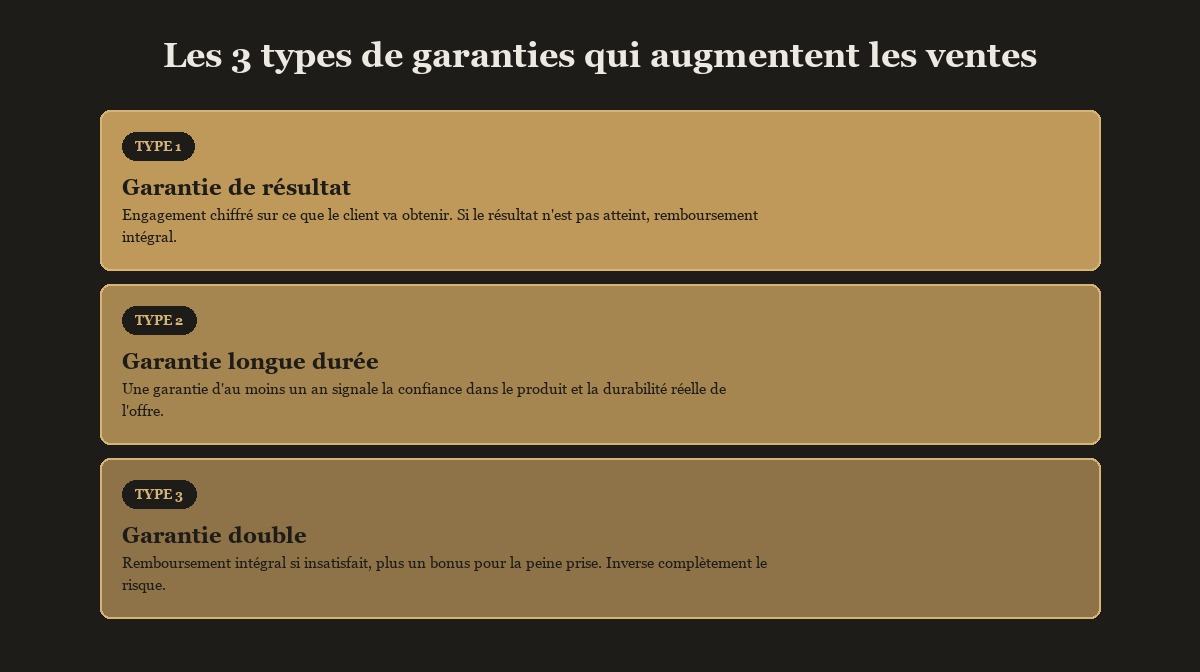 Les 3 types de garanties qui augmentent les ventes

TYPE 1

Garantie de résultat

Engagement chiffré sur ce que le client va obtenir. Si le résultat n'est pas atteint, remboursement intégral.

TYPE 2

Garantie longue durée

Une garantie d'au moins un an signale la confiance dans le produit et la durabilité réelle de l'offre.

TYPE 3

Garantie double

Remboursement intégral si insatisfait, plus un bonus pour la peine prise. Inverse complètement le risque.